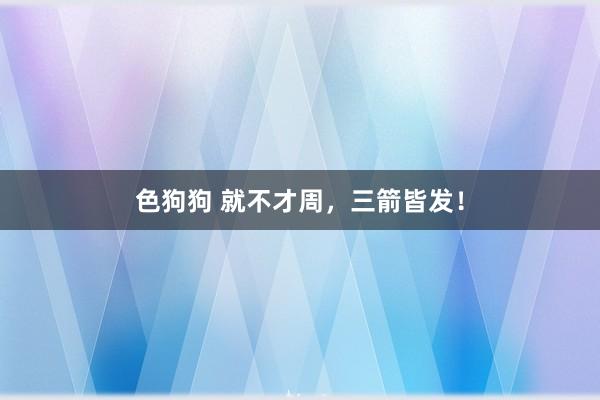 色狗狗 就不才周，三箭皆发！